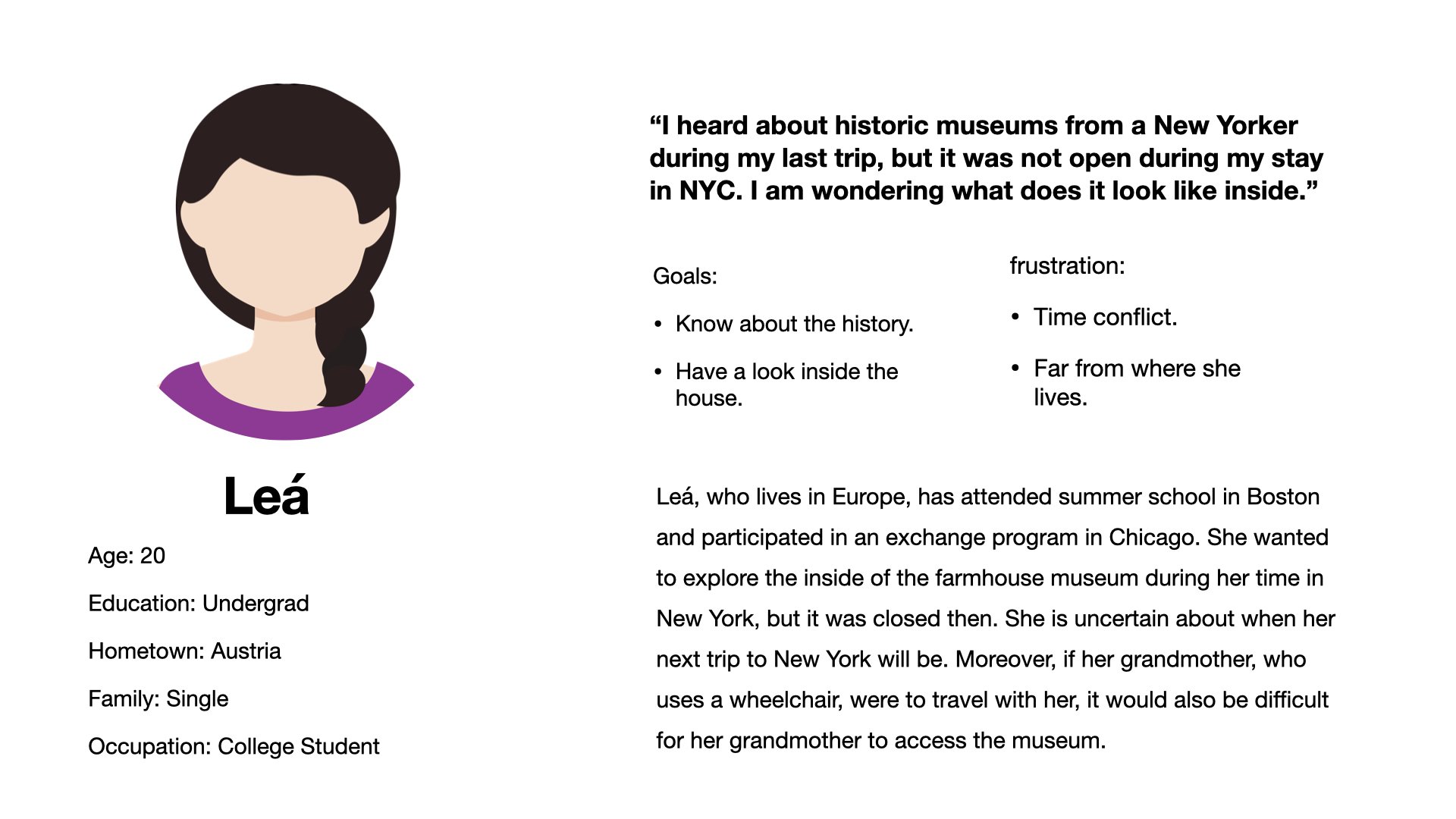 Leá

Age: 20

Education: Undergrad

Hometown: Austria

Family: Single

Occupation: College Student

“I heard about historic museums from a New Yorker during my last trip, but it was not open during my stay in NYC. I am wondering what does it look like inside.”

Goals:

• Know about the history.

• Have a look inside the house.

frustration:

• Time conflict.

• Far from where she lives.

Leá, who lives in Europe, has attended summer school in Boston and participated in an exchange program in Chicago. She wanted to explore the inside of the farmhouse museum during her time in New York, but it was closed then. She is uncertain about when her next trip to New York will be. Moreover, if her grandmother, who uses a wheelchair, were to travel with her, it would also be difficult for her grandmother to access the museum.